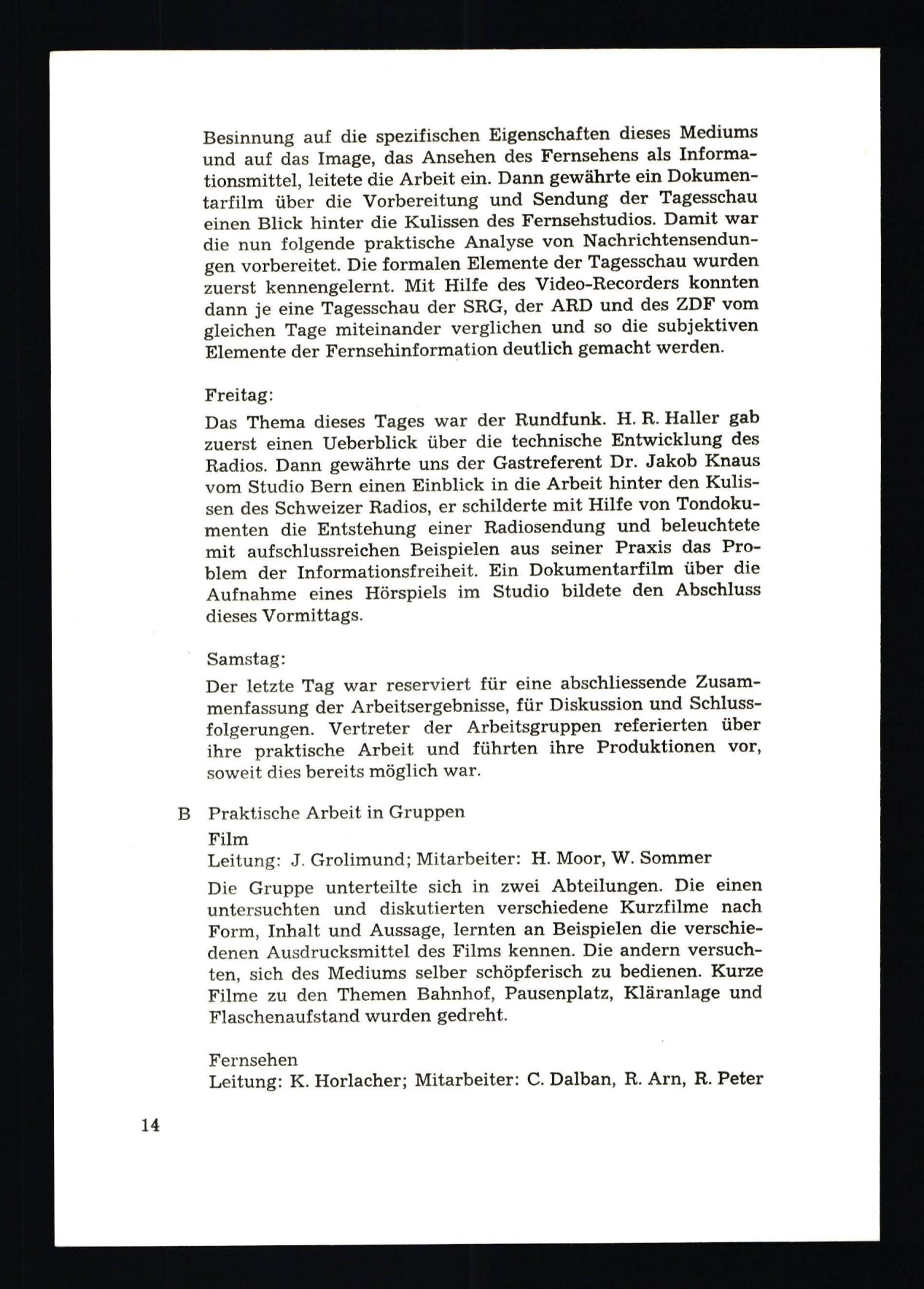 Besinnung auf die spezifischen Eigenschaften dieses Mediums und auf das Image, das Ansehen des Fernsehens als Informationsmittel, leitete die Arbeit ein. Dann gewährte ein Dokumentarfilm über die Vorbereitung und Sendung der Tagesschau einen Blick hinter die Kulissen des Fernsehstudios. Damit war die nun folgende praktische Analyse von Nachrichtensendungen vorbereitet. Die formalen Elemente der Tagesschau wurden zuerst kennengelernt. Mit Hilfe des Video-Recorders konnten dann je eine Tagesschau der SRG, der ARD und des ZDF vom gleichen Tage miteinander verglichen und so die subjektiven Elemente der Fernsehinformation deutlich gemacht werden.

Freitag:
Das Thema dieses Tages war der Rundfunk. H. R. Haller gab zuerst einen Ueberblick über die technische Entwicklung des Radios. Dann gewährte uns der Gastreferent Dr. Jakob Knaus vom Studio Bern einen Einblick in die Arbeit hinter den Kulissen des Schweizer Radios, er schilderte mit Hilfe von Tondokumenten die Entstehung einer Radiosendung und beleuchtete mit aufschlussreichen Beispielen aus seiner Praxis das Problem der Informationsfreiheit. Ein Dokumentarfilm über die Aufnahme eines Hörspiels im Studio bildete den Abschluss dieses Vormittags.

Samstag:
Der letzte Tag war reserviert für eine abschliessende Zusammenfassung der Arbeitsergebnisse, für Diskussion und Schlussfolgerungen. Vertreter der Arbeitsgruppen referierten über ihre praktische Arbeit und führten ihre Produktionen vor, soweit dies bereits möglich war.

B Praktische Arbeit in Gruppen
Film
Leitung: J. Grolimund; Mitarbeiter: H. Moor, W. Sommer
Die Gruppe unterteilte sich in zwei Abteilungen. Die einen untersuchten und diskutierten verschiedene Kurzfilme nach Form, Inhalt und Aussage, lernten an Beispielen die verschiedenen Ausdrucksmittel des Films kennen. Die andern versuchten, sich des Mediums selber schöpferisch zu bedienen. Kurze Filme zu den Themen Bahnhof, Pausenplatz, Kläranlage und Flaschenaufstand wurden gedreht.

Fernsehen
Leitung: K. Horlacher; Mitarbeiter: C. Dalban, R. Arn, R. Peter

14